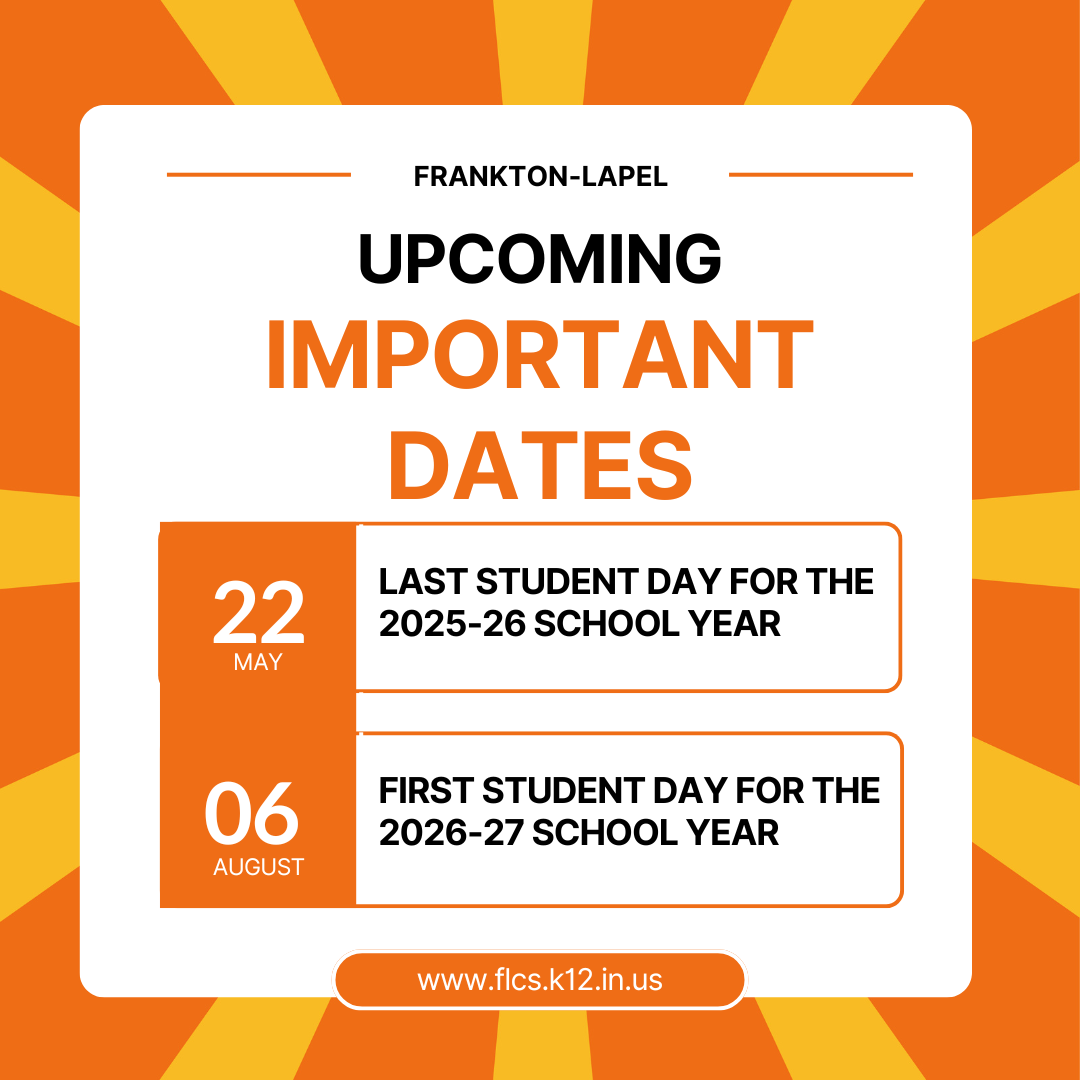 FRANKTON-LAPEL

UPCOMING IMPORTANT DATES

22
MAY

LAST STUDENT DAY FOR THE 2025-26 SCHOOL YEAR

06
AUGUST

FIRST STUDENT DAY FOR THE 2026-27 SCHOOL YEAR

www.flcs.k12.in.us